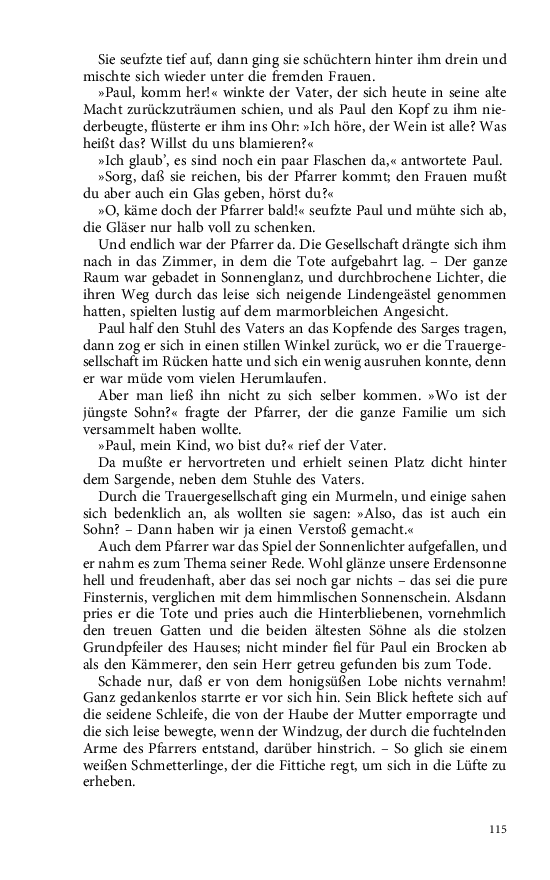 Sie seufzte tief auf, dann ging sie schüchtern hinter ihm drein und mischte sich wieder unter die fremden Frauen.
»Paul, komm her!« winkte der Vater, der sich heute in seine alte Macht zurückzuträumen schien, und als Paul den Kopf zu ihm niederbeugte, flüsterte er ihm ins Ohr: »Ich höre, der Wein ist alle? Was heißt das? Willst du uns blamieren?«
»Ich glaub', es sind noch ein paar Flaschen da,« antwortete Paul.
»Sorg, daß sie reichen, bis der Pfarrer kommt; den Frauen mußt du aber auch ein Glas geben, hörst du?«
»O, käme doch der Pfarrer bald!« seufzte Paul und mühte sich ab, die Gläser nur halb voll zu schenken.
Und endlich war der Pfarrer da. Die Gesellschaft drängte sich ihm nach in das Zimmer, in dem die Tote aufgebahrt lag. – Der ganze Raum war gebadet in Sonnenglanz, und durchbrochene Lichter, die ihren Weg durch das leise sich neigende Lindengeästel genommen hatten, spielten lustig auf dem marmorbleichen Angesicht.
Paul half den Stuhl des Vaters an das Kopfende des Sarges tragen, dann zog er sich in einen stillen Winkel zurück, wo er die Trauergesellschaft im Rücken hatte und sich ein wenig ausruhen konnte, denn er war müde vom vielen Herumlaufen.
Aber man ließ ihn nicht zu sich selber kommen. »Wo ist der jüngste Sohn?« fragte der Pfarrer, der die ganze Familie um sich versammelt haben wollte.
»Paul, mein Kind, wo bist du?« rief der Vater.
Da mußte er hervortreten und erhielt seinen Platz dicht hinter dem Sargende, neben dem Stuhle des Vaters.
Durch die Trauergesellschaft ging ein Murmeln, und einige sahen sich bedenklich an, als wollten sie sagen: »Also, das ist auch ein Sohn? – Dann haben wir ja einen Verstoß gemacht.«
Auch dem Pfarrer war das Spiel der Sonnenlichter aufgefallen, und er nahm es zum Thema seiner Rede. Wohl glänze unsere Erdensonne hell und freudenhaft, aber das sei noch gar nichts – das sei die pure Finsternis, verglichen mit dem himmlischen Sonnenschein. Alsdann pries er die Tote und pries auch die Hinterbliebenen, vornehmlich den treuen Gatten und die beiden ältesten Söhne als die stolzen Grundpfeiler des Hauses; nicht minder fiel für Paul ein Brocken ab als den Kämmerer, den sein Herr getreu gefunden bis zum Tode.
Schade nur, daß er von dem honigsüßen Lobe nichts vernahm! Ganz gedankenlos starrte er vor sich hin. Sein Blick heftete sich auf die seidene Schleife, die von der Haube der Mutter emporragte und die sich leise bewegte, wenn der Windzug, der durch die fuchtelnden Arme des Pfarrers entstand, darüber hinstrich. – So glich sie einem weißen Schmetterlinge, der die Fittiche regt, um sich in die Lüfte zu erheben.

115